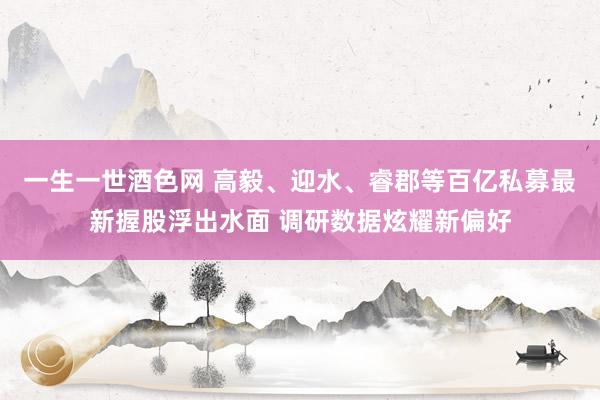 一生一世酒色网 高毅、迎水、睿郡等百亿私募最新握股浮出水面 调研数据炫耀新偏好